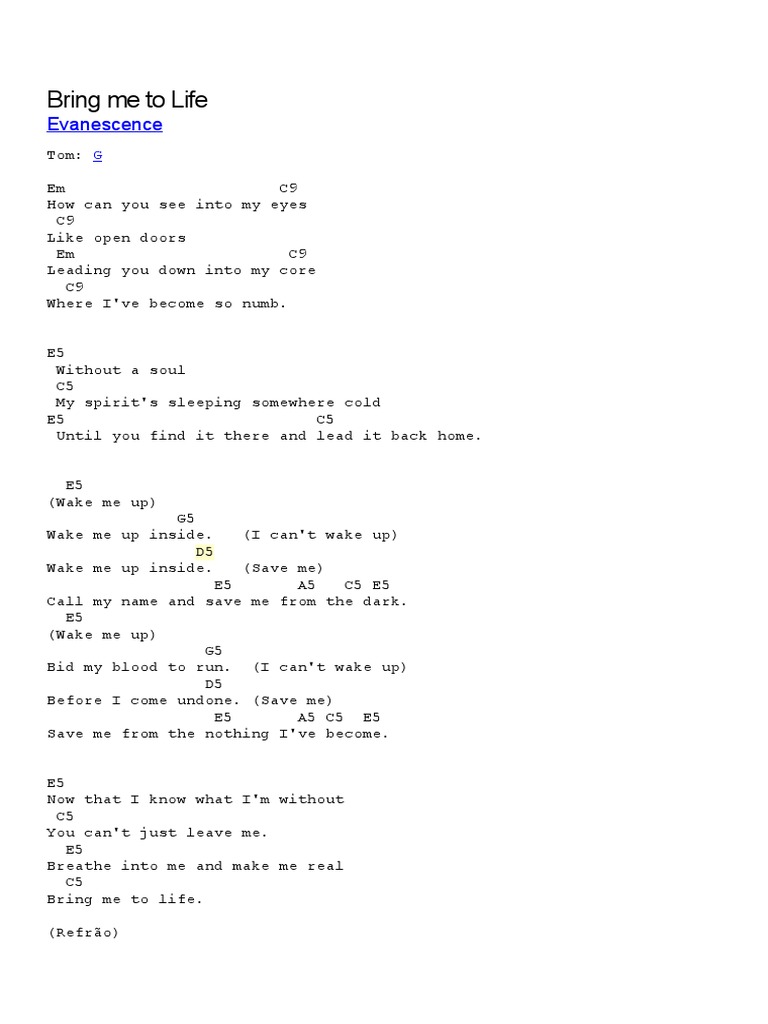 Bring me to Life
Evanescence

Tom: G

Em C9
How can you see into my eyes
C9
Like open doors
Em C9
Leading you down into my core
C9
Where I've become so numb.

E5
Without a soul
C5
My spirit's sleeping somewhere cold
E5 C5
Until you find it there and lead it back home.

E5
(Wake me up)
G5
Wake me up inside. (I can't wake up)
D5
Wake me up inside. (Save me)
E5 A5 C5 E5
Call my name and save me from the dark.
E5
(Wake me up)
G5
Bid my blood to run. (I can't wake up)
D5
Before I come undone. (Save me)
E5 A5 C5 E5
Save me from the nothing I've become.

E5
Now that I know what I'm without
C5
You can't just leave me.
E5
Breathe into me and make me real
C5
Bring me to life.

(Refrão)